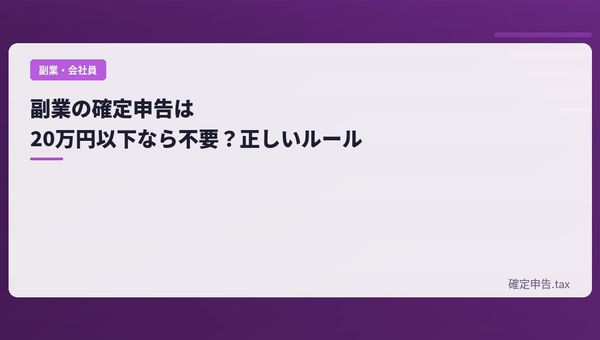 副業・会社員

副業の確定申告は
20万円以下なら不要？正しいルール

確定申告.tax